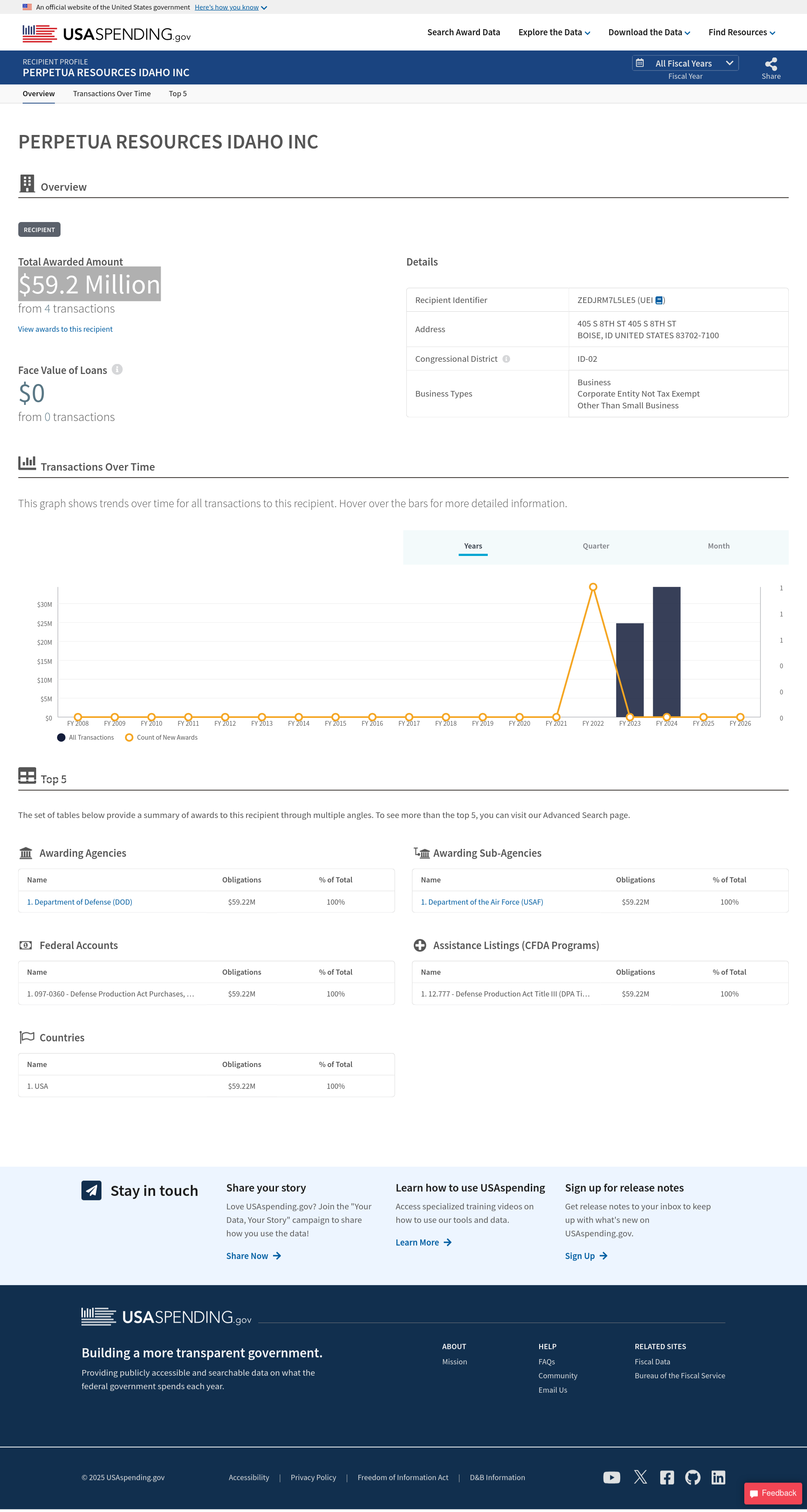 An official website of the United States government Here's how you know

USASPENDING.gov

Search Award Data Explore the Data Download the Data Find Resources

RECIPIENT PROFILE
PERPETUA RESOURCES IDAHO INC

All Fiscal Years
Fiscal Year

Share

Overview Transactions Over Time Top 5

PERPETUA RESOURCES IDAHO INC

Overview

RECIPIENT

Total Awarded Amount
$59.2 Million
from 4 transactions
View awards to this recipient

Face Value of Loans
$0
from 0 transactions

Details

| Recipient Identifier | ZEDJRM7L5LE5 (UEI) |
|---|---|
| Address | 405 S 8TH ST 405 S 8TH ST BOISE, ID UNITED STATES 83702-7100 |
| Congressional District | ID-02 |
| Business Types | Business Corporate Entity Not Tax Exempt Other Than Small Business |

Transactions Over Time

This graph shows trends over time for all transactions to this recipient. Hover over the bars for more detailed information.

Years Quarter Month

$30M $25M $20M $15M $10M $5M $0

1 1 1 0 0 0

FY 2008 FY 2009 FY 2010 FY 2011 FY 2012 FY 2013 FY 2014 FY 2015 FY 2016 FY 2017 FY 2018 FY 2019 FY 2020 FY 2021 FY 2022 FY 2023 FY 2024 FY 2025 FY 2026

All Transactions Count of New Awards

Top 5

The set of tables below provide a summary of awards to this recipient through multiple angles. To see more than the top 5, you can visit our Advanced Search page.

Awarding Agencies

| Name | Obligations | % of Total |
|---|---|---|
| 1. Department of Defense (DOD) | $59.22M | 100% |

Awarding Sub-Agencies

| Name | Obligations | % of Total |
|---|---|---|
| 1. Department of the Air Force (USAF) | $59.22M | 100% |

Federal Accounts

| Name | Obligations | % of Total |
|---|---|---|
| 1. 097-0360 - Defense Production Act Purchases, ... | $59.22M | 100% |

Assistance Listings (CFDA Programs)

| Name | Obligations | % of Total |
|---|---|---|
| 1. 12.777 - Defense Production Act Title III (DPA Ti... | $59.22M | 100% |

Countries

| Name | Obligations | % of Total |
|---|---|---|
| 1. USA | $59.22M | 100% |

Stay in touch

Share your story
Love USAspending.gov? Join the "Your Data, Your Story" campaign to share how you use the data!
Share Now

Learn how to use USAspending
Access specialized training videos on how to use our tools and data.
Learn More

Sign up for release notes
Get release notes to your inbox to keep up with what's new on USAspending.gov.
Sign Up

USASPENDING.gov

Building a more transparent government.
Providing publicly accessible and searchable data on what the federal government spends each year.

ABOUT
Mission

HELP
FAQs
Community
Email Us

RELATED SITES
Fiscal Data
Bureau of the Fiscal Service

© 2025 USAspending.gov Accessibility | Privacy Policy | Freedom of Information Act | D&B Information

Feedback